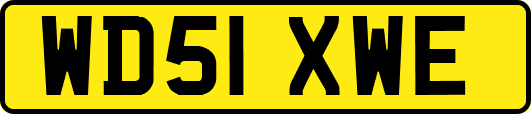 WD51 XWE